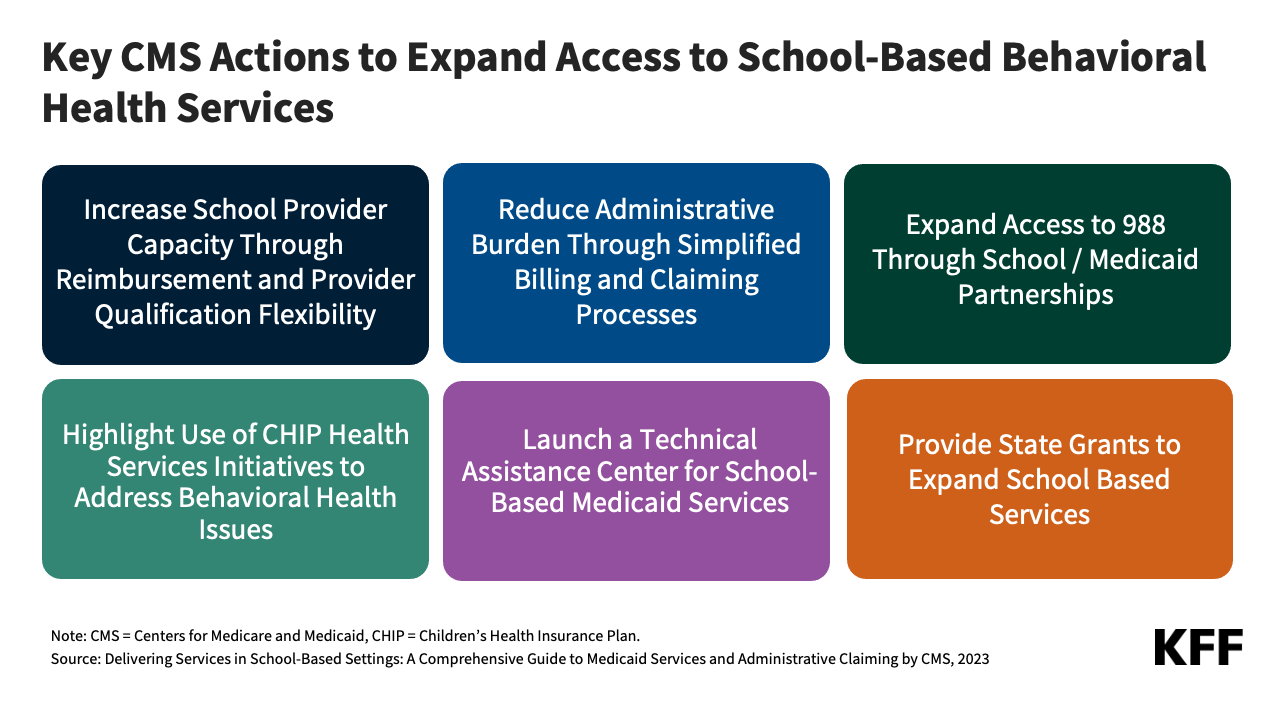 Key CMS Actions to Expand Access to School-Based Behavioral Health Services

Increase School Provider Capacity Through Reimbursement and Provider Qualification Flexibility

Reduce Administrative Burden Through Simplified Billing and Claiming Processes

Expand Access to 988 Through School / Medicaid Partnerships

Highlight Use of CHIP Health Services Initiatives to Address Behavioral Health Issues

Launch a Technical Assistance Center for School-Based Medicaid Services

Provide State Grants to Expand School Based Services

Note: CMS = Centers for Medicare and Medicaid, CHIP = Children's Health Insurance Plan.
Source: Delivering Services in School-Based Settings: A Comprehensive Guide to Medicaid Services and Administrative Claiming by CMS, 2023

KFF